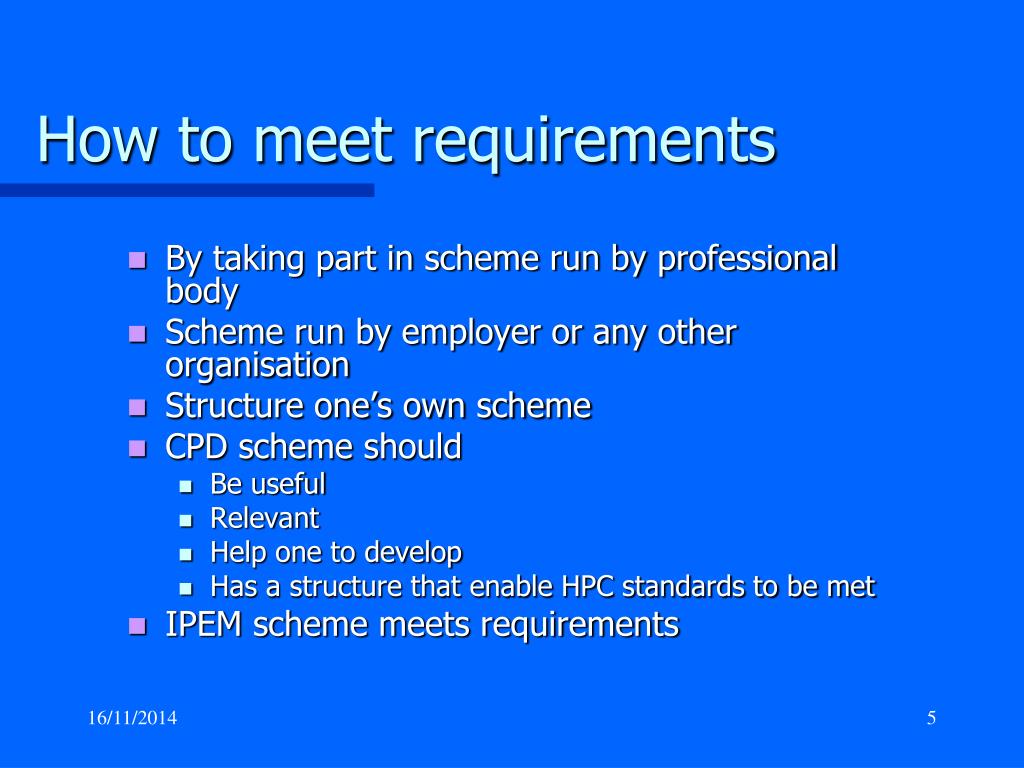 How to meet requirements

- By taking part in scheme run by professional body
- Scheme run by employer or any other organisation
- Structure one's own scheme
- CPD scheme should
  - Be useful
  - Relevant
  - Help one to develop
  - Has a structure that enable HPC standards to be met
- IPEM scheme meets requirements

16/11/2014

5